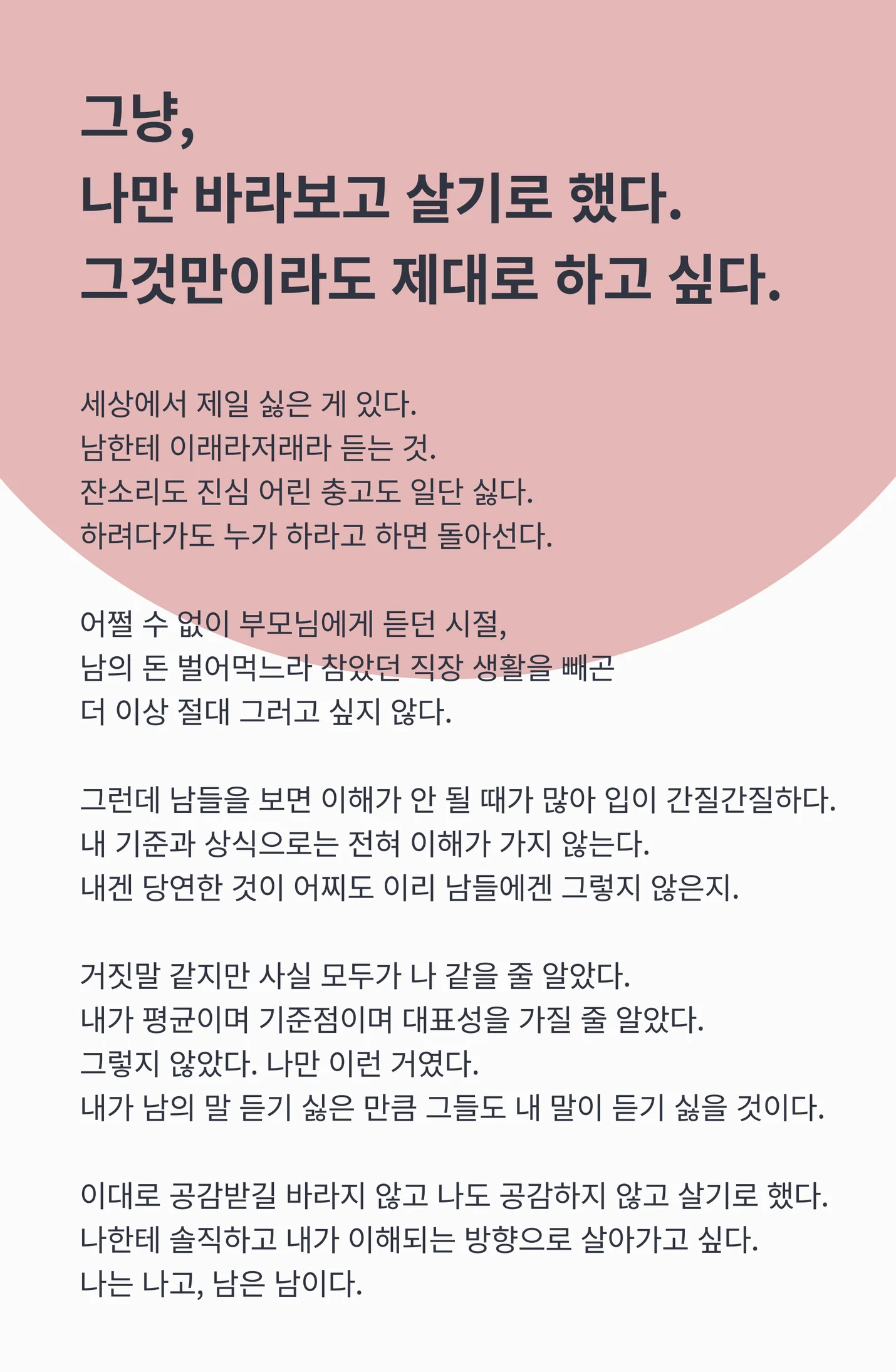 그냥,
나만 바라보고 살기로 했다.
그것만이라도 제대로 하고 싶다.

세상에서 제일 싫은 게 있다.
남한테 이래라저래라 듣는 것.
잔소리도 진심 어린 충고도 일단 싫다.
하려다가도 누가 하라고 하면 돌아선다.

어쩔 수 없이 부모님에게 듣던 시절,
남의 돈 벌어먹느라 참았던 직장 생활을 빼곤
더 이상 절대 그러고 싶지 않다.

그런데 남들을 보면 이해가 안 될 때가 많아 입이 간질간질하다.
내 기준과 상식으로는 전혀 이해가 가지 않는다.
내겐 당연한 것이 어찌도 이리 남들에겐 그렇지 않은지.

거짓말 같지만 사실 모두가 나 같을 줄 알았다.
내가 평균이며 기준점이며 대표성을 가질 줄 알았다.
그렇지 않았다. 나만 이런 거였다.
내가 남의 말 듣기 싫은 만큼 그들도 내 말이 듣기 싫을 것이다.

이대로 공감받길 바라지 않고 나도 공감하지 않고 살기로 했다.
나한테 솔직하고 내가 이해되는 방향으로 살아가고 싶다.
나는 나고, 남은 남이다.